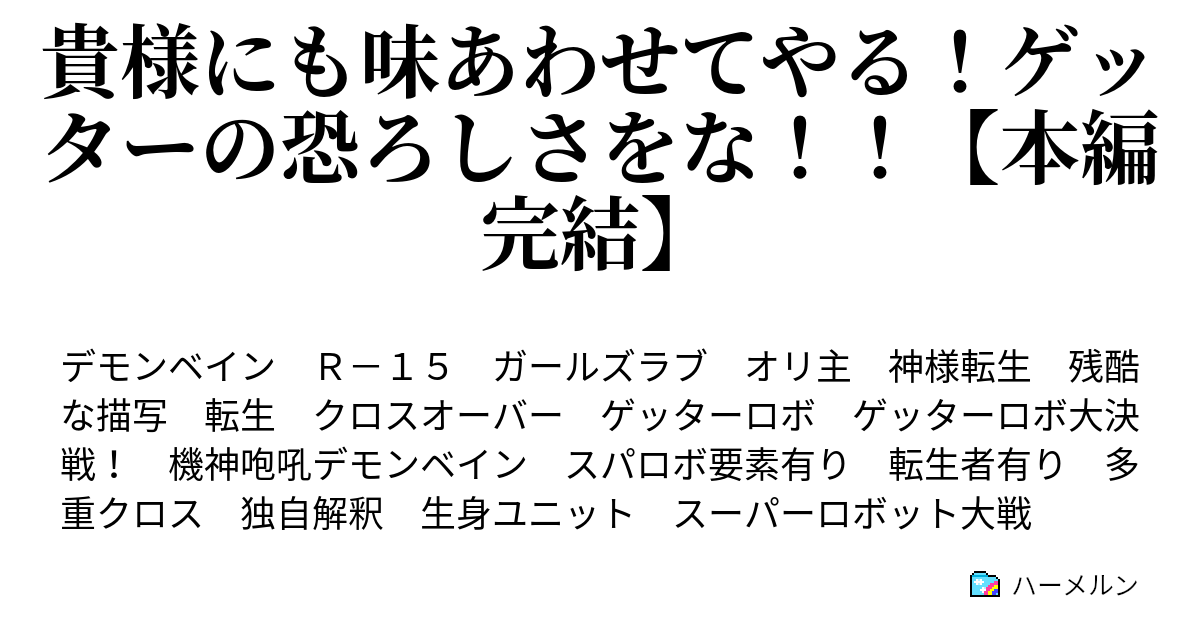 貴様にも味あわせてやる！ゲッターの恐ろしさをな！！【本編完結】

デモンベイン　Ｒ－１５　ガールズラブ　オリ主　神様転生　残酷な描写　転生　クロスオーバー　ゲッターロボ　ゲッターロボ大決戦！　機神咆吼デモンベイン　スパロボ要素有り　転生者有り　多重クロス　独自解釈　生身ユニット　スーパーロボット大戦

ハーメルン